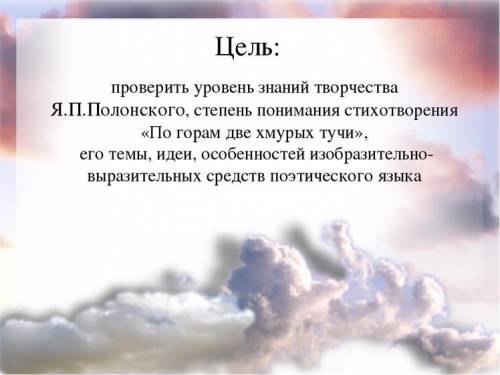 Цель:

проверить уровень знаний творчества Я.П.Полонского, степень понимания стихотворения «По горам две хмурых тучи», его темы, идеи, особенностей изобразительно-выразительных средств поэтического языка